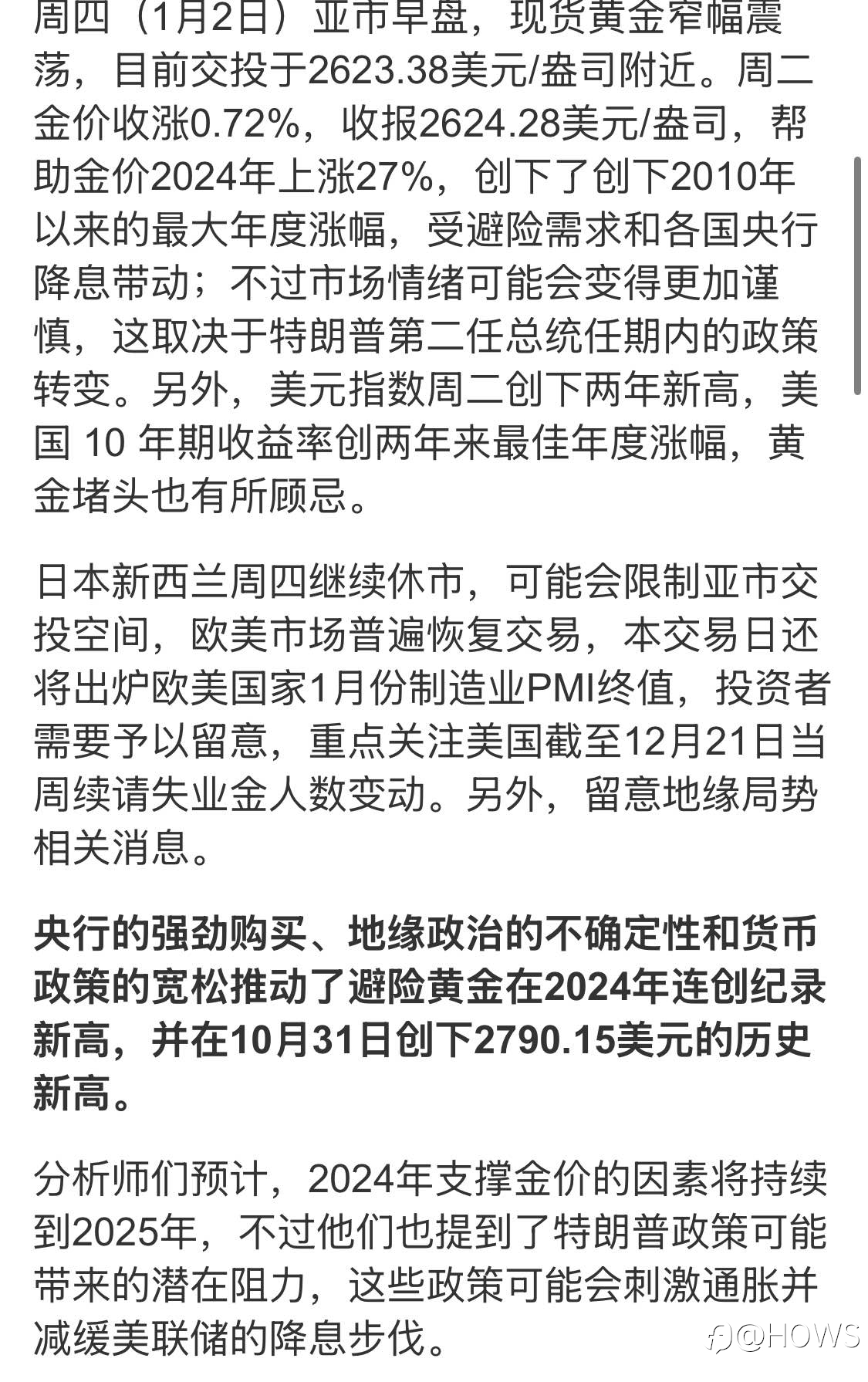 周四（1月2日）亚市早盘，现货黄金窄幅震荡，目前交投于2623.38美元/盎司附近。周二金价收涨0.72%，收报2624.28美元/盎司，帮助金价2024年上涨27%，创下了创下2010年以来的最大年度涨幅，受避险需求和各国央行降息带动；不过市场情绪可能会变得更加谨慎，这取决于特朗普第二任总统任期内的政策转变。另外，美元指数周二创下两年新高，美国 10 年期收益率创两年来最佳年度涨幅，黄金堵头也有所顾忌。

日本新西兰周四继续休市，可能会限制亚市交投空间，欧美市场普遍恢复交易，本交易日还将出炉欧美国家1月份制造业PMI终值，投资者需要予以留意，重点关注美国截至12月21日当周续请失业金人数变动。另外，留意地缘局势相关消息。

央行的强劲购买、地缘政治的不确定性和货币政策的宽松推动了避险黄金在2024年连创纪录新高，并在10月31日创下2790.15美元的历史新高。

分析师们预计，2024年支撑金价的因素将持续到2025年，不过他们也提到了特朗普政策可能带来的潜在阻力，这些政策可能会刺激通胀并减缓美联储的降息步伐。

@HOWS